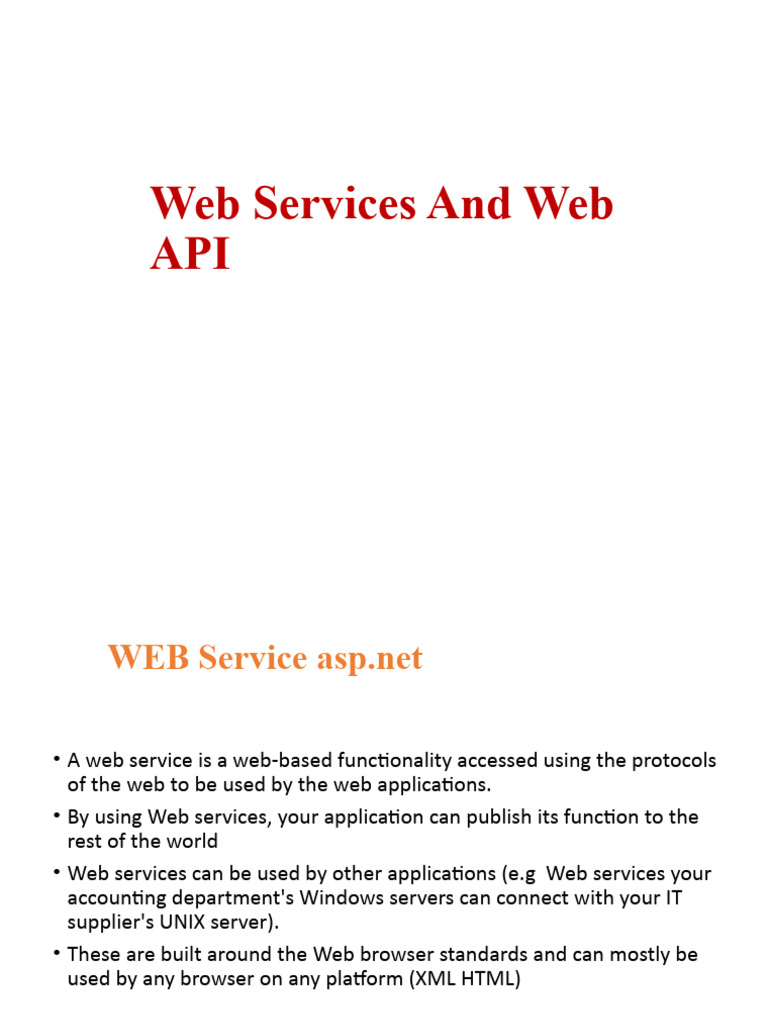 Web Services And Web API

WEB Service asp.net

• A web service is a web-based functionality accessed using the protocols of the web to be used by the web applications.
• By using Web services, your application can publish its function to the rest of the world
• Web services can be used by other applications (e.g Web services your accounting department's Windows servers can connect with your IT supplier's UNIX server).
• These are built around the Web browser standards and can mostly be used by any browser on any platform (XML HTML)